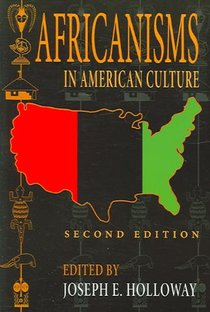 AFRICANISMS
IN AMERICAN CULTURE

SECOND EDITION

EDITED BY
JOSEPH E. HOLLOWAY